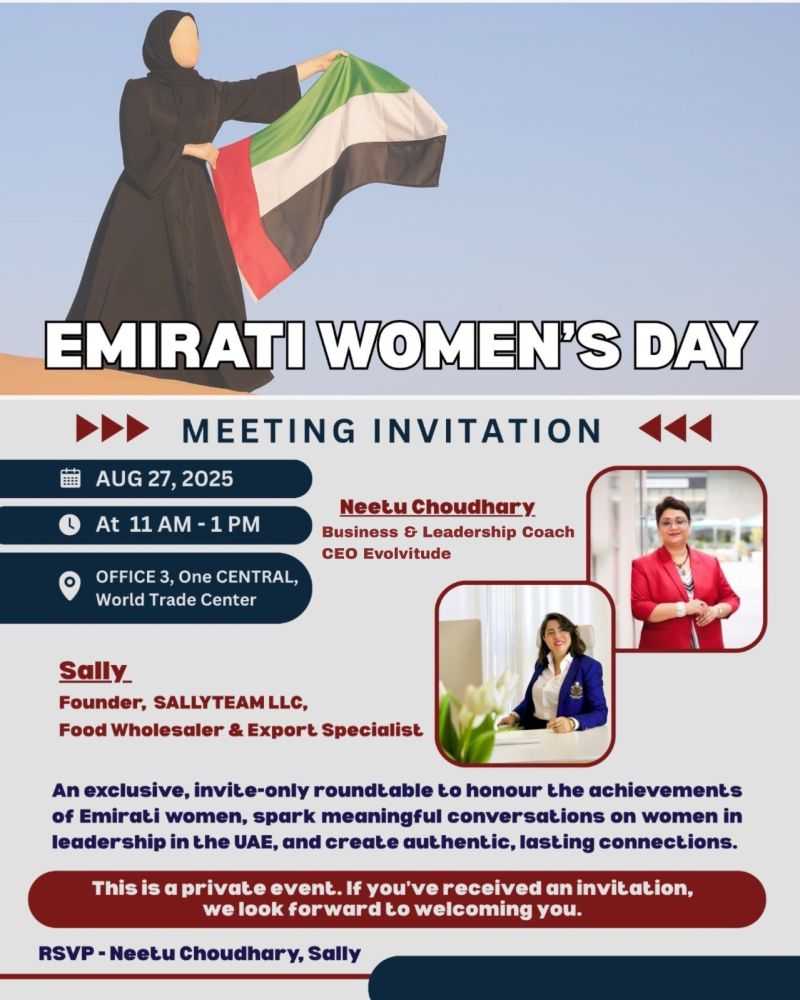 EMIRATI WOMEN'S DAY

MEETING INVITATION

AUG 27, 2025

At 11 AM - 1 PM

OFFICE 3, One CENTRAL, World Trade Center

Neetu Choudhary
Business & Leadership Coach
CEO Evolvitude

Sally
Founder, SALLYTEAM LLC,
Food Wholesaler & Export Specialist

An exclusive, invite-only roundtable to honour the achievements of Emirati women, spark meaningful conversations on women in leadership in the UAE, and create authentic, lasting connections.

This is a private event. If you've received an invitation, we look forward to welcoming you.

RSVP - Neetu Choudhary, Sally